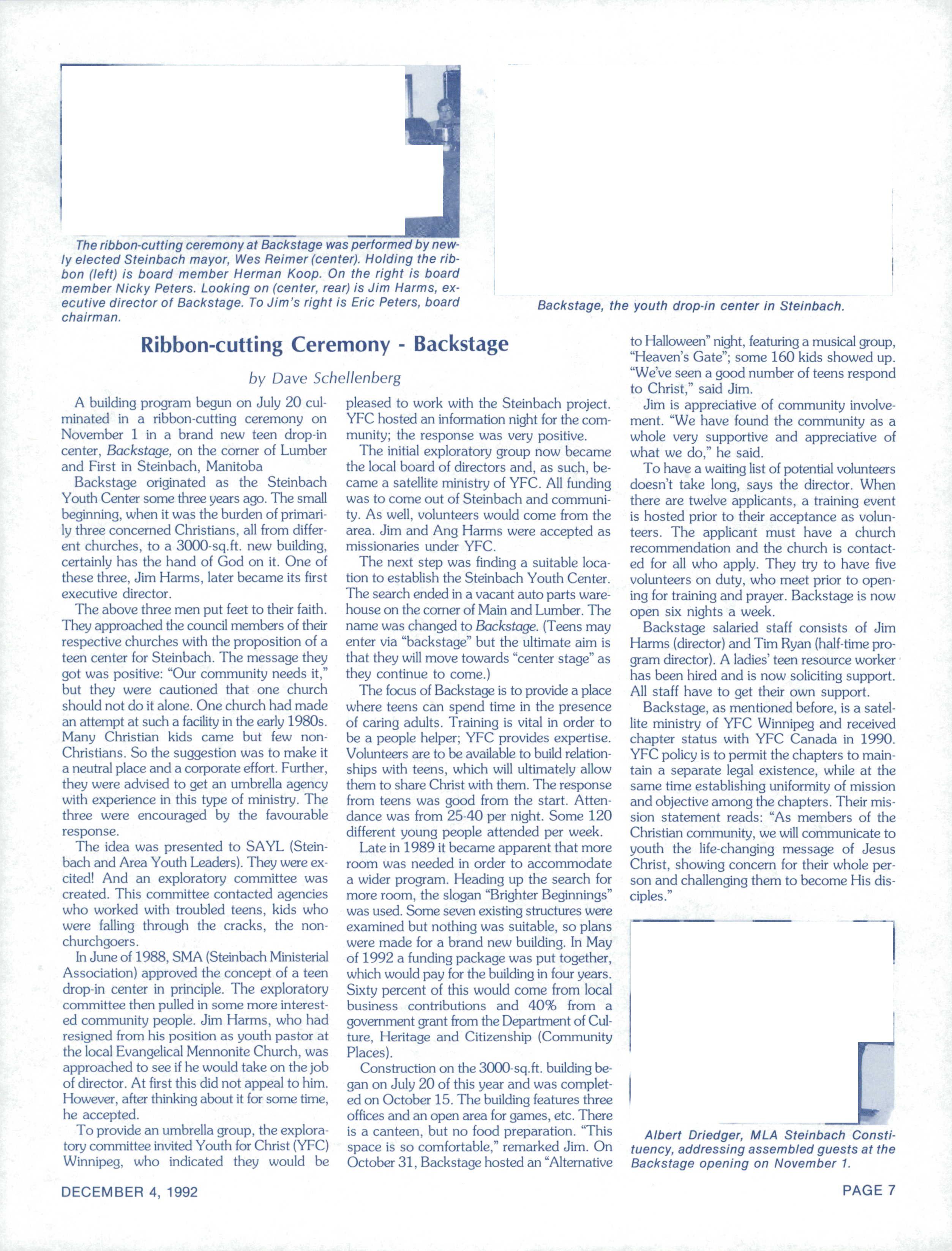 The ribbon-cutting ceremony at Backstage was performed by newly elected Steinbach mayor, Wes Reimer (center). Holding the ribbon (left) is board member Herman Koop. On the right is board member Nicky Peters. Looking on (center, rear) is Jim Harms, executive director of Backstage. To Jim's right is Eric Peters, board chairman.

Backstage, the youth drop-in center in Steinbach.

Ribbon-cutting Ceremony - Backstage

by Dave Schellenberg

A building program begun on July 20 culminated in a ribbon-cutting ceremony on November 1 in a brand new teen drop-in center, Backstage, on the corner of Lumber and First in Steinbach, Manitoba

Backstage originated as the Steinbach Youth Center some three years ago. The small beginning, when it was the burden of primarily three concerned Christians, all from different churches, to a 3000-sq.ft. new building, certainly has the hand of God on it. One of these three, Jim Harms, later became its first executive director.

The above three men put feet to their faith. They approached the council members of their respective churches with the proposition of a teen center for Steinbach. The message they got was positive: "Our community needs it," but they were cautioned that one church should not do it alone. One church had made an attempt at such a facility in the early 1980s. Many Christian kids came but few non-Christians. So the suggestion was to make it a neutral place and a corporate effort. Further, they were advised to get an umbrella agency with experience in this type of ministry. The three were encouraged by the favourable response.

The idea was presented to SAYL (Steinbach and Area Youth Leaders). They were excited! And an exploratory committee was created. This committee contacted agencies who worked with troubled teens, kids who were falling through the cracks, the non-churchgoers.

In June of 1988, SMA (Steinbach Ministerial Association) approved the concept of a teen drop-in center in principle. The exploratory committee then pulled in some more interested community people. Jim Harms, who had resigned from his position as youth pastor at the local Evangelical Mennonite Church, was approached to see if he would take on the job of director. At first this did not appeal to him. However, after thinking about it for some time, he accepted.

To provide an umbrella group, the exploratory committee invited Youth for Christ (YFC) Winnipeg, who indicated they would be pleased to work with the Steinbach project. YFC hosted an information night for the community; the response was very positive.

The initial exploratory group now became the local board of directors and, as such, became a satellite ministry of YFC. All funding was to come out of Steinbach and community. As well, volunteers would come from the area. Jim and Ang Harms were accepted as missionaries under YFC.

The next step was finding a suitable location to establish the Steinbach Youth Center. The search ended in a vacant auto parts warehouse on the corner of Main and Lumber. The name was changed to Backstage. (Teens may enter via "backstage" but the ultimate aim is that they will move towards "center stage" as they continue to come.)

The focus of Backstage is to provide a place where teens can spend time in the presence of caring adults. Training is vital in order to be a people helper; YFC provides expertise. Volunteers are to be available to build relationships with teens, which will ultimately allow them to share Christ with them. The response from teens was good from the start. Attendance was from 25-40 per night. Some 120 different young people attended per week.

Late in 1989 it became apparent that more room was needed in order to accommodate a wider program. Heading up the search for more room, the slogan "Brighter Beginnings" was used. Some seven existing structures were examined but nothing was suitable, so plans were made for a brand new building. In May of 1992 a funding package was put together, which would pay for the building in four years. Sixty percent of this would come from local business contributions and 40% from a government grant from the Department of Culture, Heritage and Citizenship (Community Places).

Construction on the 3000-sq.ft. building began on July 20 of this year and was completed on October 15. The building features three offices and an open area for games, etc. There is a canteen, but no food preparation. "This space is so comfortable," remarked Jim. On October 31, Backstage hosted an "Alternative to Halloween" night, featuring a musical group, "Heaven's Gate"; some 160 kids showed up. "We've seen a good number of teens respond to Christ," said Jim.

Jim is appreciative of community involvement. "We have found the community as a whole very supportive and appreciative of what we do," he said.

To have a waiting list of potential volunteers doesn't take long, says the director. When there are twelve applicants, a training event is hosted prior to their acceptance as volunteers. The applicant must have a church recommendation and the church is contacted for all who apply. They try to have five volunteers on duty, who meet prior to opening for training and prayer. Backstage is now open six nights a week.

Backstage salaried staff consists of Jim Harms (director) and Tim Ryan (half-time program director). A ladies' teen resource worker has been hired and is now soliciting support. All staff have to get their own support.

Backstage, as mentioned before, is a satellite ministry of YFC Winnipeg and received chapter status with YFC Canada in 1990. YFC policy is to permit the chapters to maintain a separate legal existence, while at the same time establishing uniformity of mission and objective among the chapters. Their mission statement reads: "As members of the Christian community, we will communicate to youth the life-changing message of Jesus Christ, showing concern for their whole person and challenging them to become His disciples."

Albert Driedger, MLA Steinbach Constituency, addressing assembled guests at the Backstage opening on November 1.

DECEMBER 4, 1992

PAGE 7